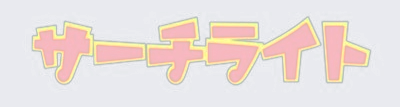 サーチライト